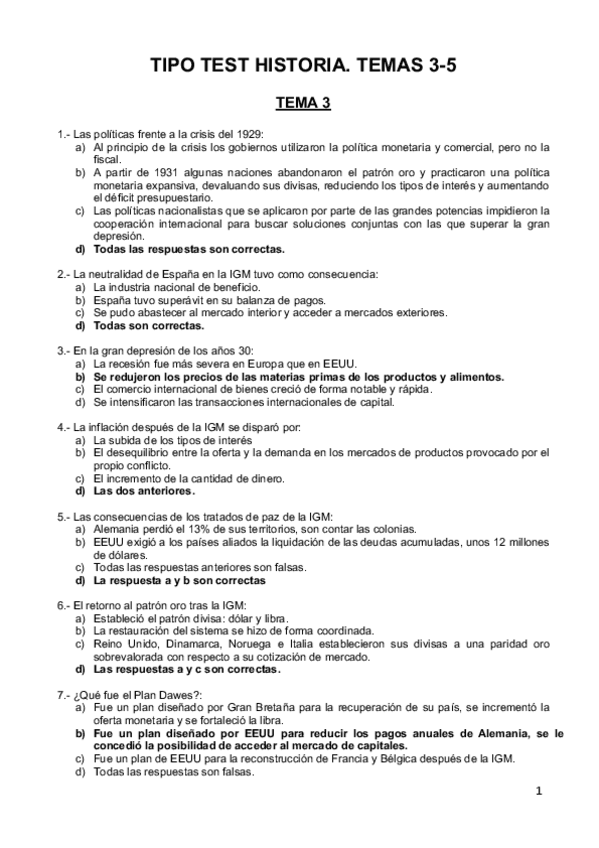 TIPO TEST HISTORIA. TEMAS 3-5

TEMA 3

1.- Las políticas frente a la crisis del 1929:
a) Al principio de la crisis los gobiernos utilizaron la política monetaria y comercial, pero no la fiscal.
b) A partir de 1931 algunas naciones abandonaron el patrón oro y practicaron una política monetaria expansiva, devaluando sus divisas, reduciendo los tipos de interés y aumentando el déficit presupuestario.
c) Las políticas nacionalistas que se aplicaron por parte de las grandes potencias impidieron la cooperación internacional para buscar soluciones conjuntas con las que superar la gran depresión.
d) Todas las respuestas son correctas.

2.- La neutralidad de España en la IGM tuvo como consecuencia:
a) La industria nacional de beneficio.
b) España tuvo superávit en su balanza de pagos.
c) Se pudo abastecer al mercado interior y acceder a mercados exteriores.
d) Todas son correctas.

3.- En la gran depresión de los años 30:
a) La recesión fue más severa en Europa que en EEUU.
b) Se redujeron los precios de las materias primas de los productos y alimentos.
c) El comercio internacional de bienes creció de forma notable y rápida.
d) Se intensificaron las transacciones internacionales de capital.

4.- La inflación después de la IGM se disparó por:
a) La subida de los tipos de interés
b) El desequilibrio entre la oferta y la demanda en los mercados de productos provocado por el propio conflicto.
c) El incremento de la cantidad de dinero.
d) Las dos anteriores.

5.- Las consecuencias de los tratados de paz de la IGM:
a) Alemania perdió el 13% de sus territorios, son contar las colonias.
b) EEUU exigió a los países aliados la liquidación de las deudas acumuladas, unos 12 millones de dólares.
c) Todas las respuestas anteriores son falsas.
d) La respuesta a y b son correctas

6.- El retorno al patrón oro tras la IGM:
a) Estableció el patrón divisa: dólar y libra.
b) La restauración del sistema se hizo de forma coordinada.
c) Reino Unido, Dinamarca, Noruega e Italia establecieron sus divisas a una paridad oro sobrevalorada con respecto a su cotización de mercado.
d) Las respuestas a y c son correctas.

7.- ¿Qué fue el Plan Dawes?:
a) Fue un plan diseñado por Gran Bretaña para la recuperación de su país, se incrementó la oferta monetaria y se fortaleció la libra.
b) Fue un plan diseñado por EEUU para reducir los pagos anuales de Alemania, se le concedió la posibilidad de acceder al mercado de capitales.
c) Fue un plan de EEUU para la reconstrucción de Francia y Bélgica después de la IGM.
d) Todas las respuestas son falsas.

1